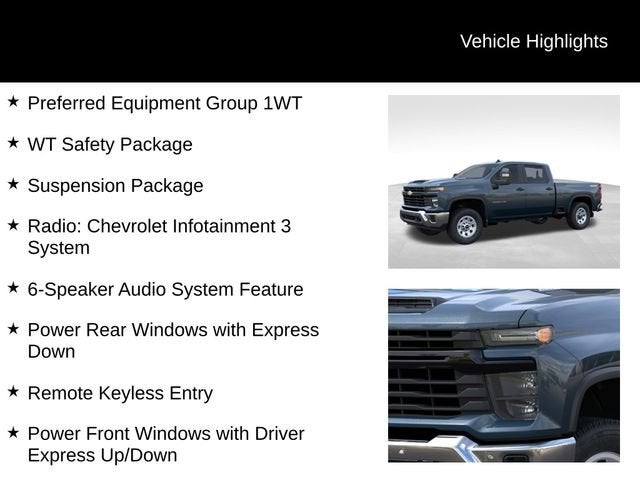 Vehicle Highlights

★ Preferred Equipment Group 1WT

★ WT Safety Package

★ Suspension Package

★ Radio: Chevrolet Infotainment 3 System

★ 6-Speaker Audio System Feature

★ Power Rear Windows with Express Down

★ Remote Keyless Entry

★ Power Front Windows with Driver Express Up/Down